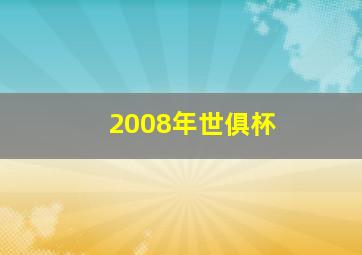 2008年世俱杯